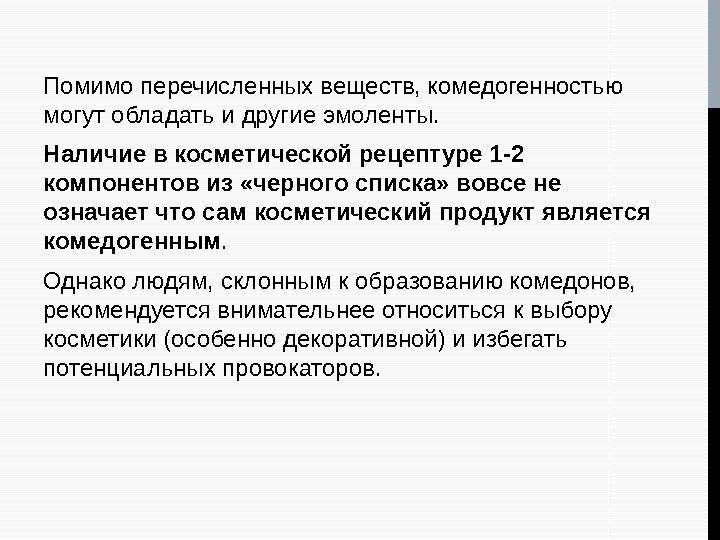 Помимо перечисленных веществ, комедогенностью могут обладать и другие эмоленты.

Наличие в косметической рецептуре 1-2 компонентов из «черного списка» вовсе не означает что сам косметический продукт является комедогенным.

Однако людям, склонным к образованию комедонов, рекомендуется внимательнее относиться к выбору косметики (особенно декоративной) и избегать потенциальных провокаторов.